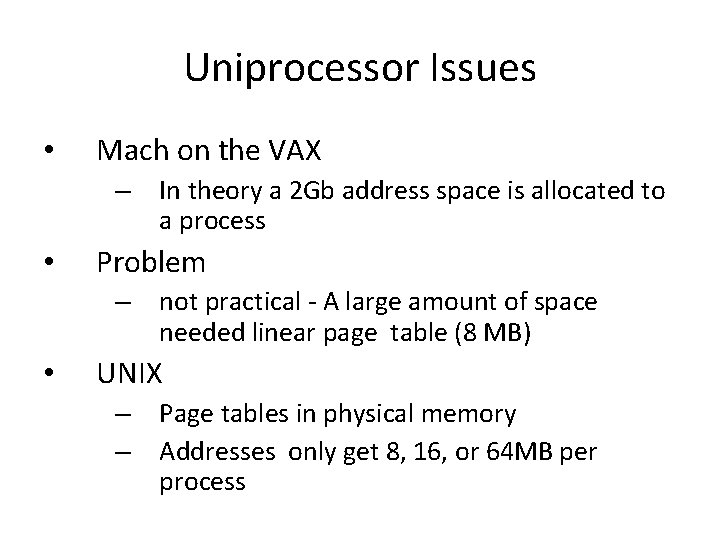 Uniprocessor Issues

• Mach on the VAX
– In theory a 2Gb address space is allocated to a process
• Problem
– not practical - A large amount of space needed linear page table (8 MB)
• UNIX
– Page tables in physical memory
– Addresses only get 8, 16, or 64MB per process